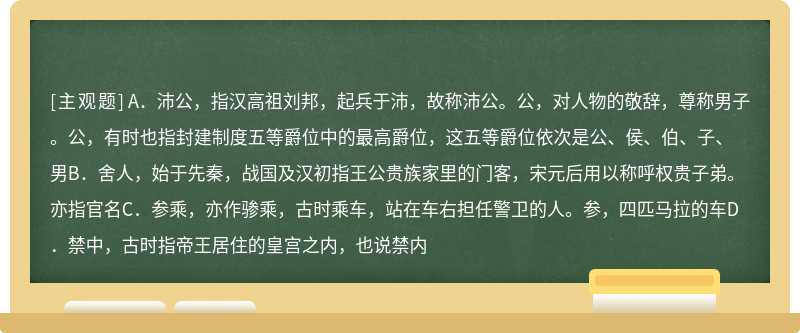 [主观题] A．沛公，指汉高祖刘邦，起兵于沛，故称沛公。公，对人物的敬辞，尊称男子。公，有时也指封建制度五等爵位中的最高爵位，这五等爵位依次是公、侯、伯、子、男B．舍人，始于先秦，战国及汉初指王公贵族家里的门客，宋元后用以称呼权贵子弟。亦指官名C．参乘，亦作骖乘，古时乘车，站在车右担任警卫的人。参，四匹马拉的车D．禁中，古时指帝王居住的皇宫之内，也说禁内